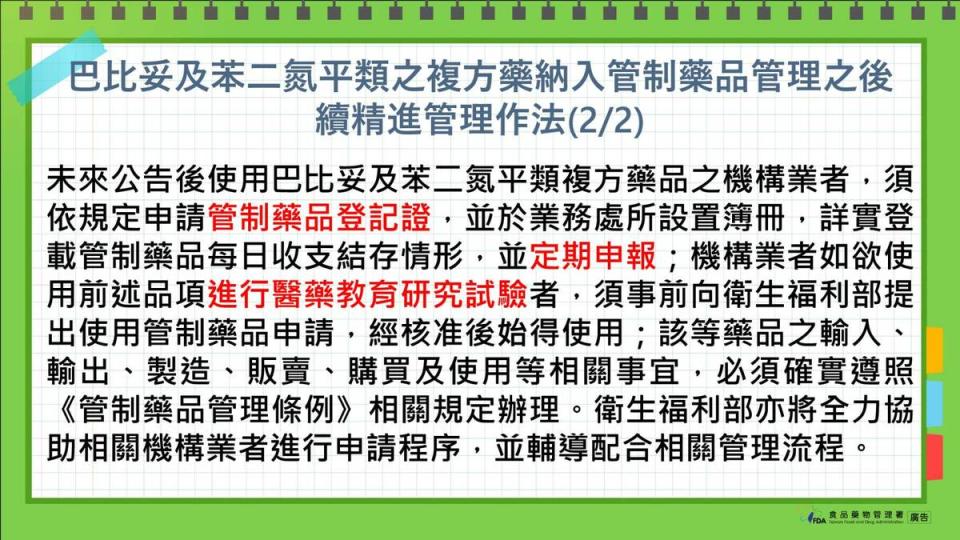 巴比妥及苯二氮平類之複方藥納入管制藥品管理之後續精進管理作法(2/2)

未來公告後使用巴比妥及苯二氮平類複方藥品之機構業者，須依規定申請管制藥品登記證，並於業務處所設置簿冊，詳實登載管制藥品每日收支結存情形，並定期申報；機構業者如欲使用前述品項進行醫藥教育研究試驗者，須事前向衛生福利部提出使用管制藥品申請，經核准後始得使用；該等藥品之輸入、輸出、製造、販賣、購買及使用等相關事宜，必須確實遵照《管制藥品管理條例》相關規定辦理。衛生福利部亦將全力協助相關機構業者進行申請程序，並輔導配合相關管理流程。

FDA 食品藥物管理署 Taiwan Food and Drug Administration 廣告